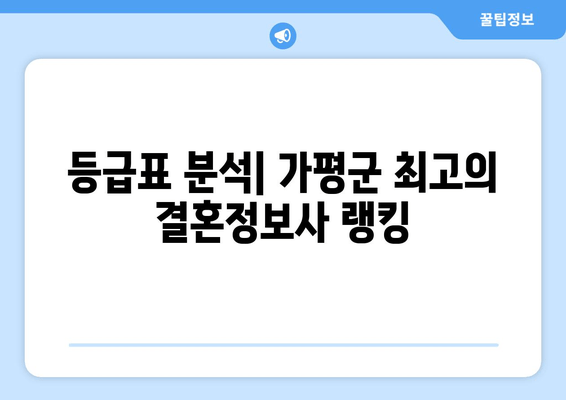 꿀팁정보

등급표 분석| 가평군 최고의 결혼정보사 랭킹